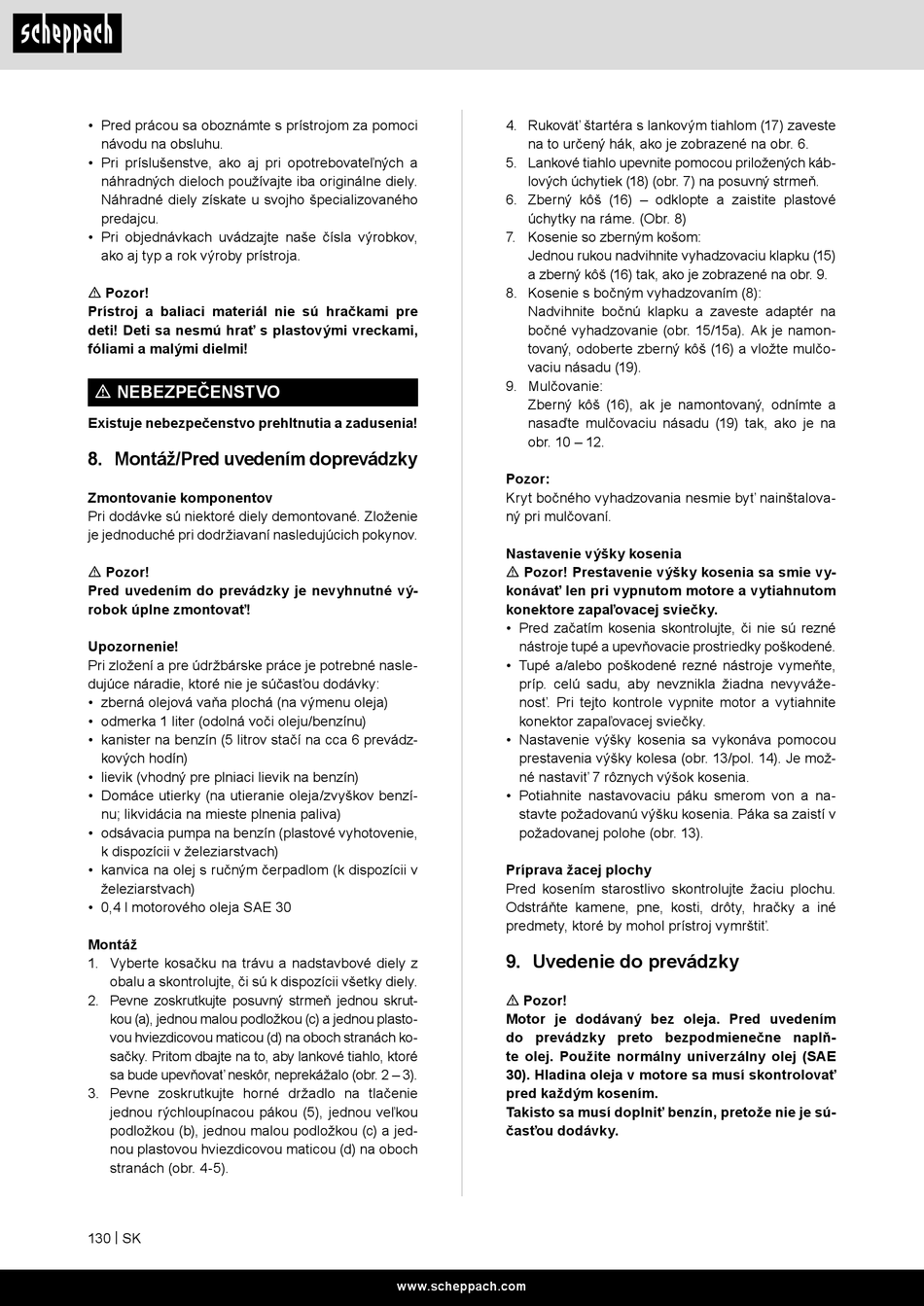 scheppach

• Pred prácou sa oboznámte s prístrojom za pomoci návodu na obsluhu.
• Pri príslušenstve, ako aj pri opotrebovateľných a náhradných dieloch používajte iba originálne diely. Náhradné diely získate u svojho špecializovaného predajcu.
• Pri objednávkach uvádzajte naše čísla výrobkov, ako aj typ a rok výroby prístroja.

⚠ Pozor!
Prístroj a baliaci materiál nie sú hračkami pre deti! Deti sa nesmú hrať s plastovými vreckami, fóliami a malými dielmi!

⚠ NEBEZPEČENSTVO

Existuje nebezpečenstvo prehltnutia a zadusenia!

8. Montáž/Pred uvedením doprevádzky

Zmontovanie komponentov
Pri dodávke sú niektoré diely demontované. Zloženie je jednoduché pri dodržiavaní nasledujúcich pokynov.

⚠ Pozor!
Pred uvedením do prevádzky je nevyhnutné výrobok úplne zmontovať!

Upozornenie!
Pri zložení a pre údržbárske práce je potrebné nasledujúce náradie, ktoré nie je súčasťou dodávky:
• zberná olejová vaňa plochá (na výmenu oleja)
• odmerka 1 liter (odolná voči oleju/benzínu)
• kanister na benzín (5 litrov stačí na cca 6 prevádzkových hodín)
• lievik (vhodný pre plniaci lievik na benzín)
• Domáce utierky (na utieranie oleja/zvyškov benzínu; likvidácia na mieste plnenia paliva)
• odsávacia pumpa na benzín (plastové vyhotovenie, k dispozícii v železiarstvach)
• kanvica na olej s ručným čerpadlom (k dispozícii v železiarstvach)
• 0,4 l motorového oleja SAE 30

Montáž
1. Vyberte kosačku na trávu a nadstavbové diely z obalu a skontrolujte, či sú k dispozícii všetky diely.
2. Pevne zoskrutkujte posuvný strmeň jednou skrutkou (a), jednou malou podložkou (c) a jednou plastovou hviezdicovou maticou (d) na oboch stranách kosačky. Pritom dbajte na to, aby lankové tiahlo, ktoré sa bude upevňovať neskôr, neprekážalo (obr. 2 – 3).
3. Pevne zoskrutkujte horné držadlo na tlačenie jednou rýchloupínacou pákou (5), jednou veľkou podložkou (b), jednou malou podložkou (c) a jednou plastovou hviezdicovou maticou (d) na oboch stranách (obr. 4-5).

4. Rukoväť štartéra s lankovým tiahlom (17) zaveste na to určený hák, ako je zobrazené na obr. 6.
5. Lankové tiahlo upevnite pomocou priložených káblových úchytiek (18) (obr. 7) na posuvný strmeň.
6. Zberný kôš (16) – odklopte a zaistite plastové úchytky na ráme. (Obr. 8)
7. Kosenie so zberným košom:
Jednou rukou nadvihnite vyhadzovaciu klapku (15) a zberný kôš (16) tak, ako je zobrazené na obr. 9.
8. Kosenie s bočným vyhadzovaním (8):
Nadvihnite bočnú klapku a zaveste adaptér na bočné vyhadzovanie (obr. 15/15a). Ak je namontovaný, odoberte zberný kôš (16) a vložte mulčovaciu násadu (19).
9. Mulčovanie:
Zberný kôš (16), ak je namontovaný, odnímte a nasaďte mulčovaciu násadu (19) tak, ako je na obr. 10 – 12.

Pozor:
Kryt bočného vyhadzovania nesmie byť nainštalovaný pri mulčovaní.

Nastavenie výšky kosenia
⚠ Pozor! Prestavenie výšky kosenia sa smie vykonávať len pri vypnutom motore a vytiahnutom konektore zapaľovacej sviečky.
• Pred začatím kosenia skontrolujte, či nie sú rezné nástroje tupé a upevňovacie prostriedky poškodené.
• Tupé a/alebo poškodené rezné nástroje vymeňte, príp. celú sadu, aby nevznikla žiadna nevyváženosť. Pri tejto kontrole vypnite motor a vytiahnite konektor zapaľovacej sviečky.
• Nastavenie výšky kosenia sa vykonáva pomocou prestavenia výšky kolesa (obr. 13/pol. 14). Je možné nastaviť 7 rôznych výšok kosenia.
• Potiahnite nastavovaciu páku smerom von a nastavte požadovanú výšku kosenia. Páka sa zaistí v požadovanej polohe (obr. 13).

Príprava žacej plochy
Pred kosením starostlivo skontrolujte žaciu plochu. Odstráňte kamene, pne, kosti, drôty, hračky a iné predmety, ktoré by mohol prístroj vymrštiť.

9. Uvedenie do prevádzky

⚠ Pozor!
Motor je dodávaný bez oleja. Pred uvedením do prevádzky preto bezpodmienečne naplňte olej. Použite normálny univerzálny olej (SAE 30). Hladina oleja v motore sa musí skontrolovať pred každým kosením.
Takisto sa musí doplniť benzín, pretože nie je súčasťou dodávky.

130 | SK

www.scheppach.com